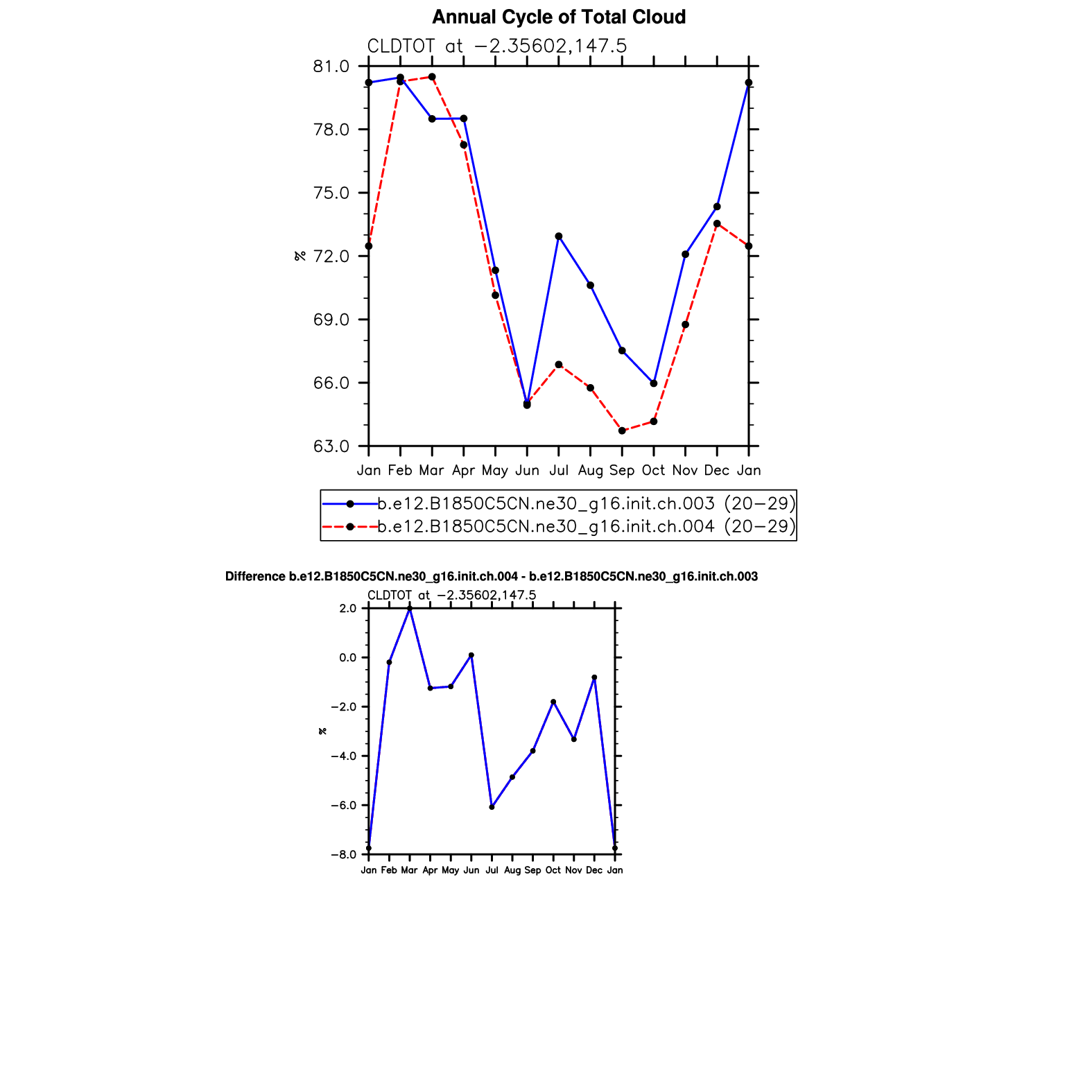 Annual Cycle of Total Cloud

CLDTOT at −2.35602,147.5

81.0
78.0
75.0
72.0
69.0
66.0
63.0

%

Jan Feb Mar Apr May Jun Jul Aug Sep Oct Nov Dec Jan

b.e12.B1850C5CN.ne30_g16.init.ch.003 (20−29)
b.e12.B1850C5CN.ne30_g16.init.ch.004 (20−29)

Difference b.e12.B1850C5CN.ne30_g16.init.ch.004 - b.e12.B1850C5CN.ne30_g16.init.ch.003

CLDTOT at −2.35602,147.5

2.0
0.0
−2.0
−4.0
−6.0
−8.0

%

Jan Feb Mar Apr May Jun Jul Aug Sep Oct Nov Dec Jan